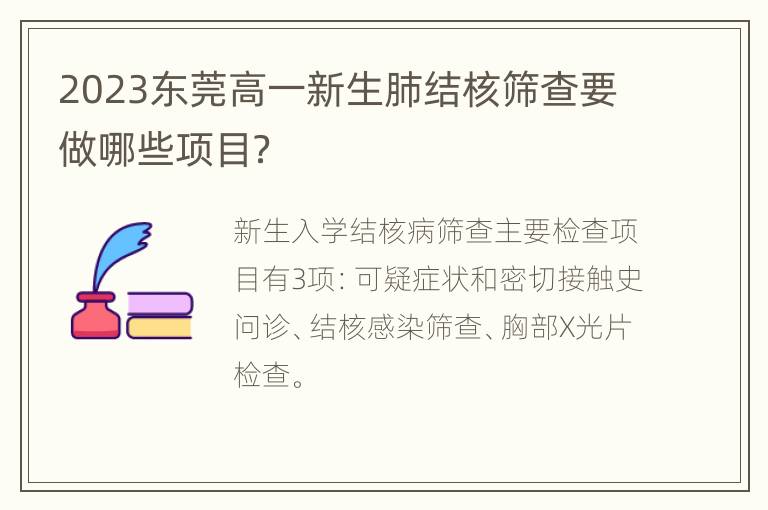 2023东莞高一新生肺结核筛查要做哪些项目?

新生入学结核病筛查主要检查项目有3项: 可疑症状和密切接触史问诊、结核感染筛查、胸部X光片检查。